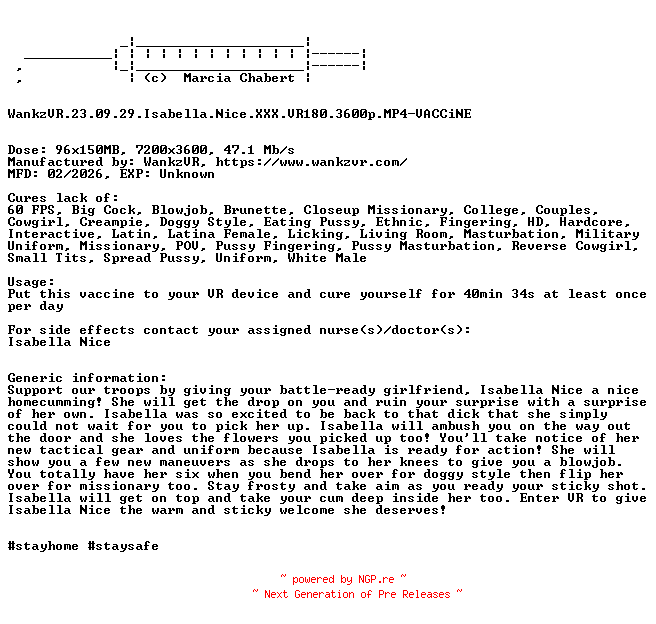 (c) Marcia Chabert

WankzVR.23.09.29.Isabella.Nice.XXX.VR180.3600p.MP4-VACCiNE

Dose: 96x150MB, 7200x3600, 47.1 Mb/s
Manufactured by: WankzVR, https://www.wankzvr.com/
MFD: 02/2026, EXP: Unknown

Cures lack of:
60 FPS, Big Cock, Blowjob, Brunette, Closeup Missionary, College, Couples, Cowgirl, Creampie, Doggy Style, Eating Pussy, Ethnic, Fingering, HD, Hardcore, Interactive, Latin, Latina Female, Licking, Living Room, Masturbation, Military Uniform, Missionary, POV, Pussy Fingering, Pussy Masturbation, Reverse Cowgirl, Small Tits, Spread Pussy, Uniform, White Male

Usage:
Put this vaccine to your VR device and cure yourself for 40min 34s at least once per day

For side effects contact your assigned nurse(s)/doctor(s):
Isabella Nice

Generic information:
Support our troops by giving your battle-ready girlfriend, Isabella Nice a nice homecumming! She will get the drop on you and ruin your surprise with a surprise of her own. Isabella was so excited to be back to that dick that she simply could not wait for you to pick her up. Isabella will ambush you on the way out the door and she loves the flowers you picked up too! You'll take notice of her new tactical gear and uniform because Isabella is ready for action! She will show you a few new maneuvers as she drops to her knees to give you a blowjob. You totally have her six when you bend her over for doggy style then flip her over for missionary too. Stay frosty and take aim as you ready your sticky shot. Isabella will get on top and take your cum deep inside her too. Enter VR to give Isabella Nice the warm and sticky welcome she deserves!

#stayhome #staysafe

~ powered by NGP.re ~
~ Next Generation of Pre Releases ~